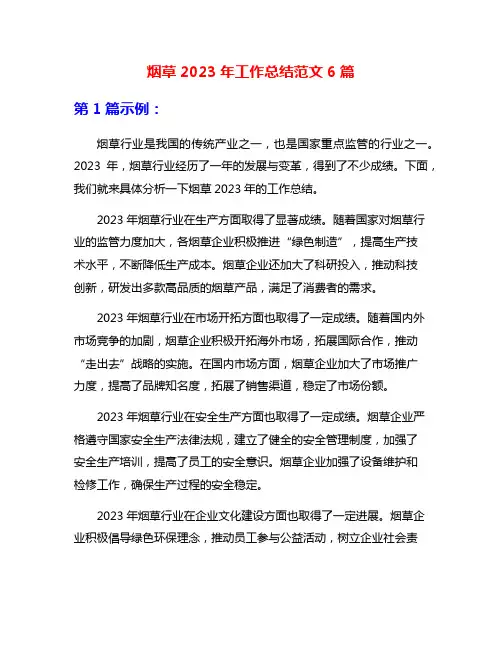 烟草 2023 年工作总结范文 6 篇

第 1 篇示例：

烟草行业是我国的传统产业之一，也是国家重点监管的行业之一。2023 年，烟草行业经历了一年的发展与变革，得到了不少成绩。下面，我们就来具体分析一下烟草 2023 年的工作总结。

2023 年烟草行业在生产方面取得了显著成绩。随着国家对烟草行业的监管力度加大，各烟草企业积极推进“绿色制造”，提高生产技术水平，不断降低生产成本。烟草企业还加大了科研投入，推动科技创新，研发出多款高品质的烟草产品，满足了消费者的需求。

2023 年烟草行业在市场开拓方面也取得了一定成绩。随着国内外市场竞争的加剧，烟草企业积极开拓海外市场，拓展国际合作，推动“走出去”战略的实施。在国内市场方面，烟草企业加大了市场推广力度，提高了品牌知名度，拓展了销售渠道，稳定了市场份额。

2023 年烟草行业在安全生产方面也取得了一定成绩。烟草企业严格遵守国家安全生产法律法规，建立了健全的安全管理制度，加强了安全生产培训，提高了员工的安全意识。烟草企业加强了设备维护和检修工作，确保生产过程的安全稳定。

2023 年烟草行业在企业文化建设方面也取得了一定进展。烟草企业积极倡导绿色环保理念，推动员工参与公益活动，树立企业社会责